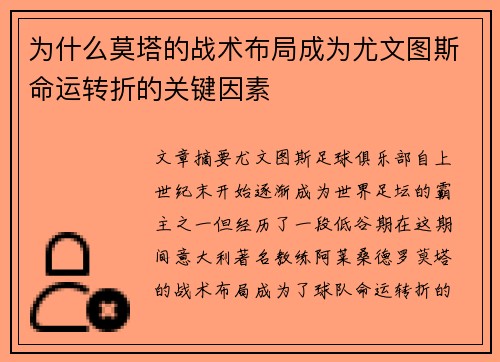 为什么莫塔的战术布局成为尤文图斯命运转折的关键因素

文章摘要尤文图斯足球俱乐部自上世纪末开始逐渐成为世界足坛的霸主之一但经历了一段低谷期在这期间意大利著名教练阿莱桑德罗莫塔的战术布局成为了球队命运转折的